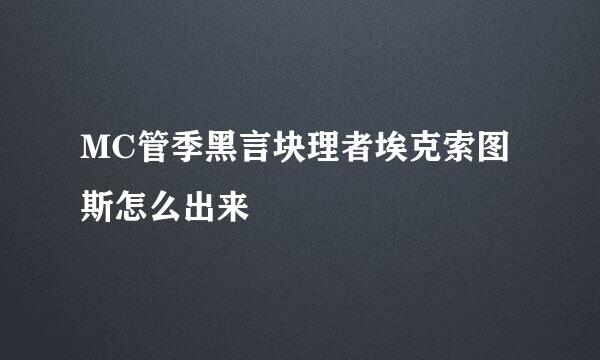 MC管季黑言块理者埃克索图斯怎么出来